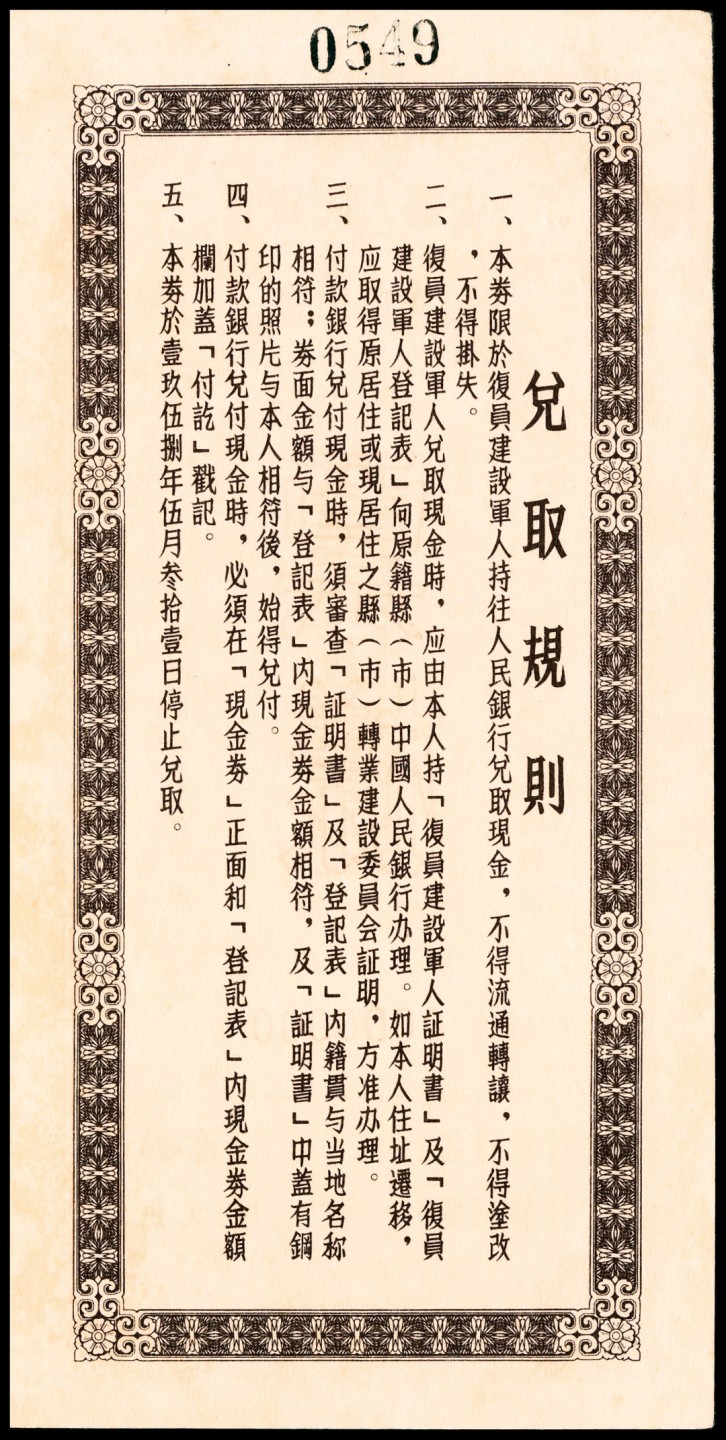 0549

兌取規則

一、本券限於復員建設軍人持往人民銀行兌取現金，不得流通轉讓，不得塗改，不得掛失。

二、復員建設軍人兌取現金時，应由本人持「復員建設軍人証明書」及「復員建設軍人登記表」向原籍縣（市）中國人民銀行办理。如本人住址遷移，应取得原居住或現居住之縣（市）轉業建設委員会証明，方准办理。

三、付款銀行兌付現金時，須審查「証明書」及「登記表」內籍貫与当地名称相符；券面金額与「登記表」內現金券金額相符，及「証明書」中蓋有鋼印的照片与本人相符後，始得兌付。

四、付款銀行兌付現金時，必須在「現金券」正面和「登記表」內現金券金額欄加蓋「付訖」戳記。

五、本券於壹玖伍捌年伍月叁拾壹日停止兌取。